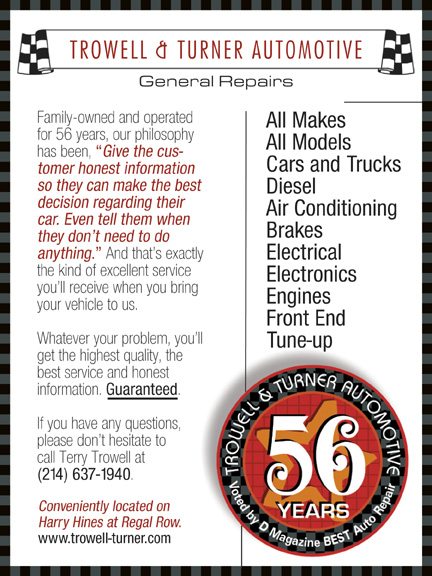 TROWELL & TURNER AUTOMOTIVE

General Repairs

Family-owned and operated for 56 years, our philosophy has been, "Give the customer honest information so they can make the best decision regarding their car. Even tell them when they don't need to do anything." And that's exactly the kind of excellent service you'll receive when you bring your vehicle to us.

Whatever your problem, you'll get the highest quality, the best service and honest information. Guaranteed.

If you have any questions, please don't hesitate to call Terry Trowell at (214) 637-1940.

Conveniently located on Harry Hines at Regal Row.
www.trowell-turner.com

All Makes
All Models
Cars and Trucks
Diesel
Air Conditioning
Brakes
Electrical
Electronics
Engines
Front End
Tune-up

TROWELL & TURNER AUTOMOTIVE
56
YEARS
Voted by D Magazine BEST Auto Repair